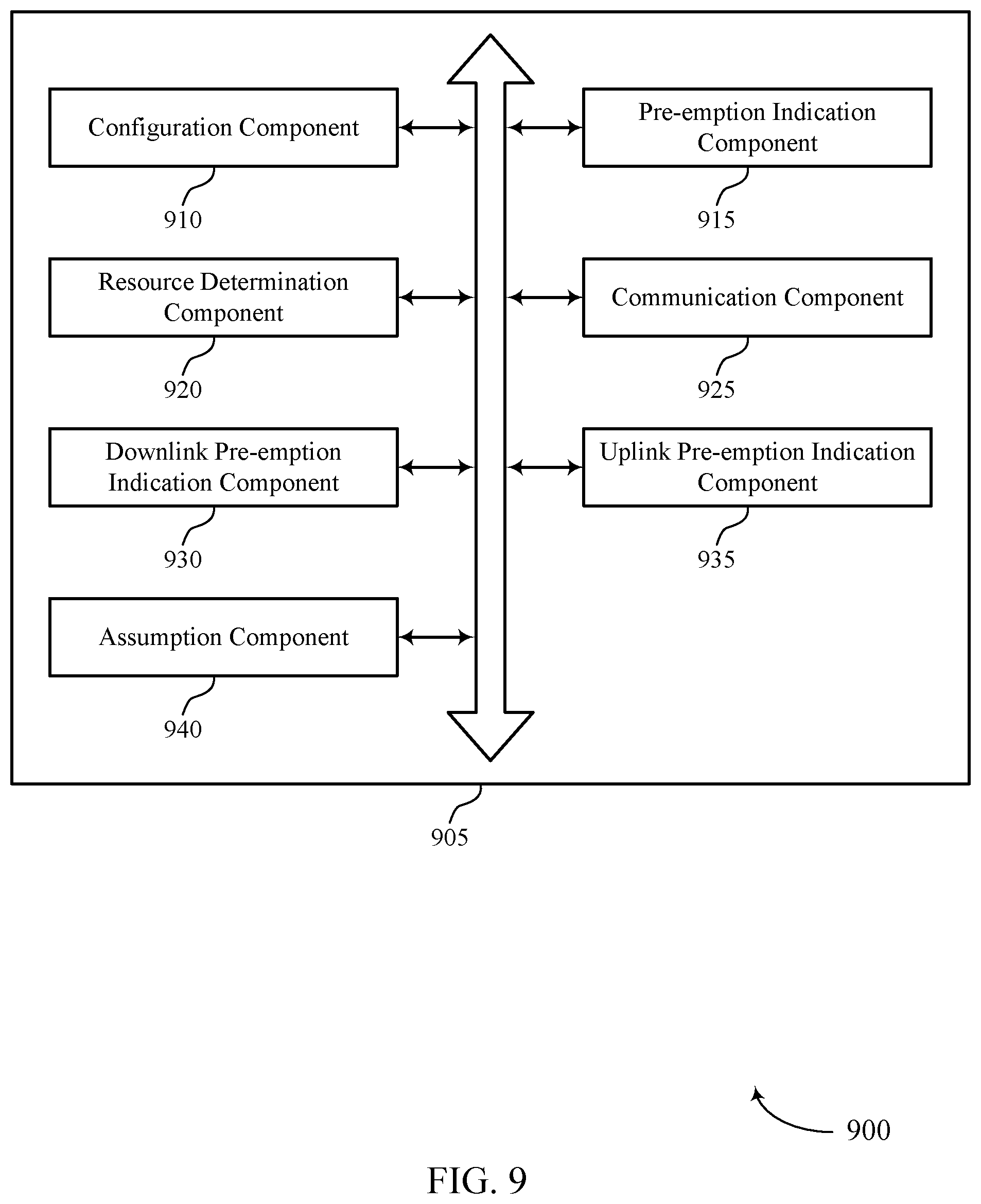 Configuration Component

910

Pre-emption Indication Component

915

Resource Determination Component

920

Communication Component

925

Downlink Pre-emption Indication Component

930

Uplink Pre-emption Indication Component

935

Assumption Component

940

905

900

FIG. 9